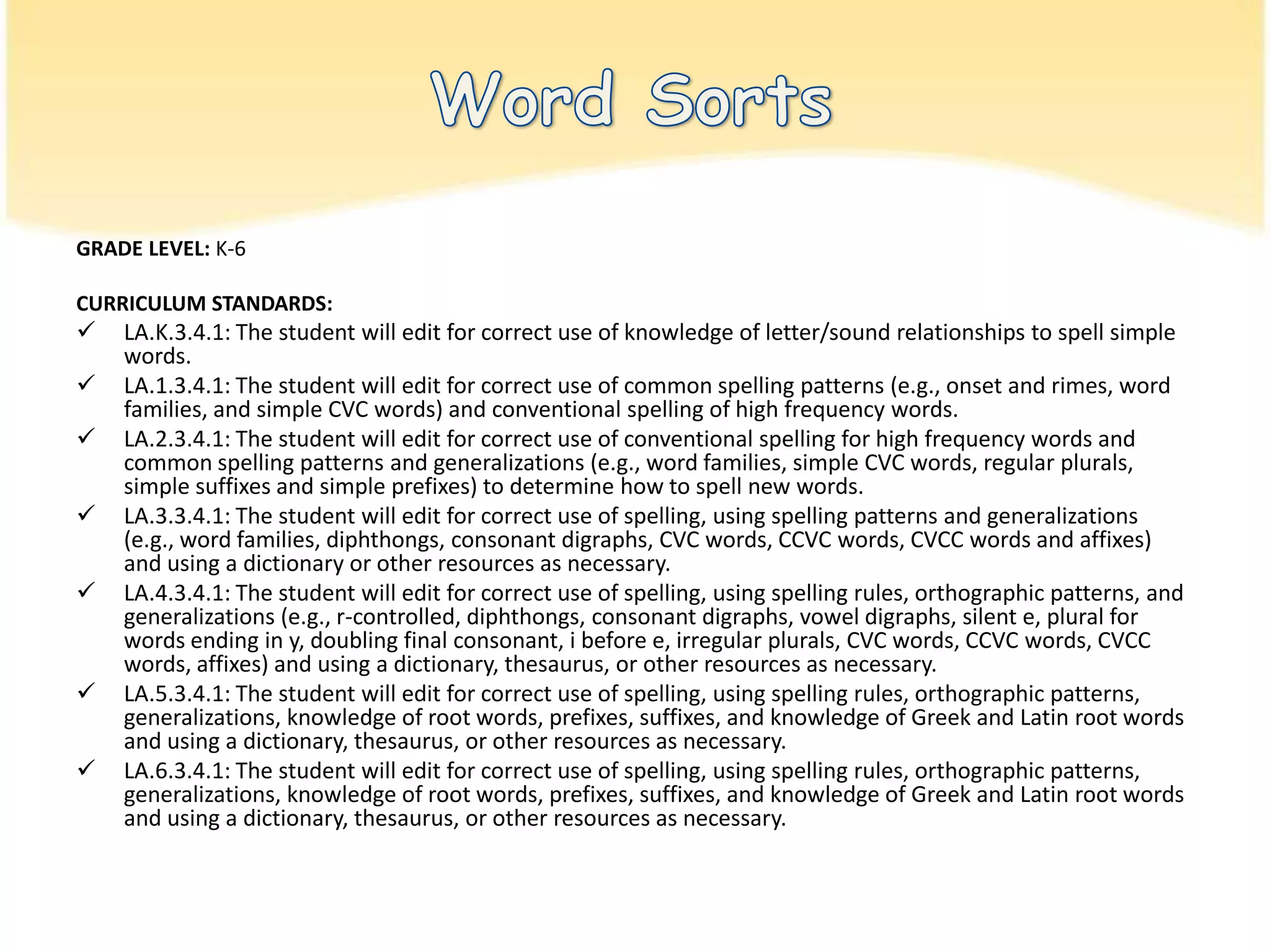 Word Sorts

GRADE LEVEL: K-6

CURRICULUM STANDARDS:
✓ LA.K.3.4.1: The student will edit for correct use of knowledge of letter/sound relationships to spell simple words.
✓ LA.1.3.4.1: The student will edit for correct use of common spelling patterns (e.g., onset and rimes, word families, and simple CVC words) and conventional spelling of high frequency words.
✓ LA.2.3.4.1: The student will edit for correct use of conventional spelling for high frequency words and common spelling patterns and generalizations (e.g., word families, simple CVC words, regular plurals, simple suffixes and simple prefixes) to determine how to spell new words.
✓ LA.3.3.4.1: The student will edit for correct use of spelling, using spelling patterns and generalizations (e.g., word families, diphthongs, consonant digraphs, CVC words, CCVC words, CVCC words and affixes) and using a dictionary or other resources as necessary.
✓ LA.4.3.4.1: The student will edit for correct use of spelling, using spelling rules, orthographic patterns, and generalizations (e.g., r-controlled, diphthongs, consonant digraphs, vowel digraphs, silent e, plural for words ending in y, doubling final consonant, i before e, irregular plurals, CVC words, CCVC words, CVCC words, affixes) and using a dictionary, thesaurus, or other resources as necessary.
✓ LA.5.3.4.1: The student will edit for correct use of spelling, using spelling rules, orthographic patterns, generalizations, knowledge of root words, prefixes, suffixes, and knowledge of Greek and Latin root words and using a dictionary, thesaurus, or other resources as necessary.
✓ LA.6.3.4.1: The student will edit for correct use of spelling, using spelling rules, orthographic patterns, generalizations, knowledge of root words, prefixes, suffixes, and knowledge of Greek and Latin root words and using a dictionary, thesaurus, or other resources as necessary.